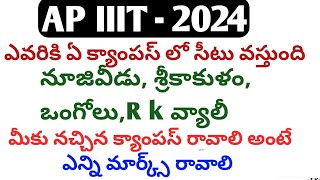 AP IIIT - 2024

ఎవరికి ఏ క్యాంపస్ లో సీటు వస్తుంది

నూజివీడు, శ్రీకాకుళం,

ఒంగోలు,R k వ్యాలీ

మీకు నచ్చిన క్యాంపస్ రావాలి అంటే

ఎన్ని మార్క్స్ రావాలి